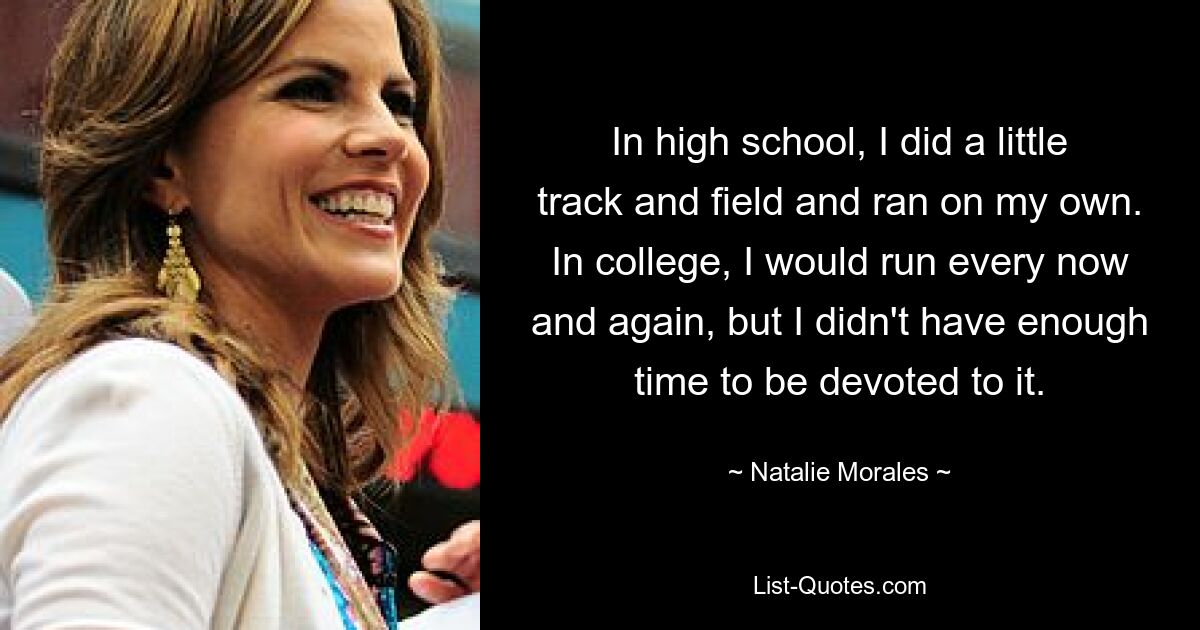 In high school, I did a little track and field and ran on my own. In college, I would run every now and again, but I didn't have enough time to be devoted to it.

~ Natalie Morales ~

List-Quotes.com